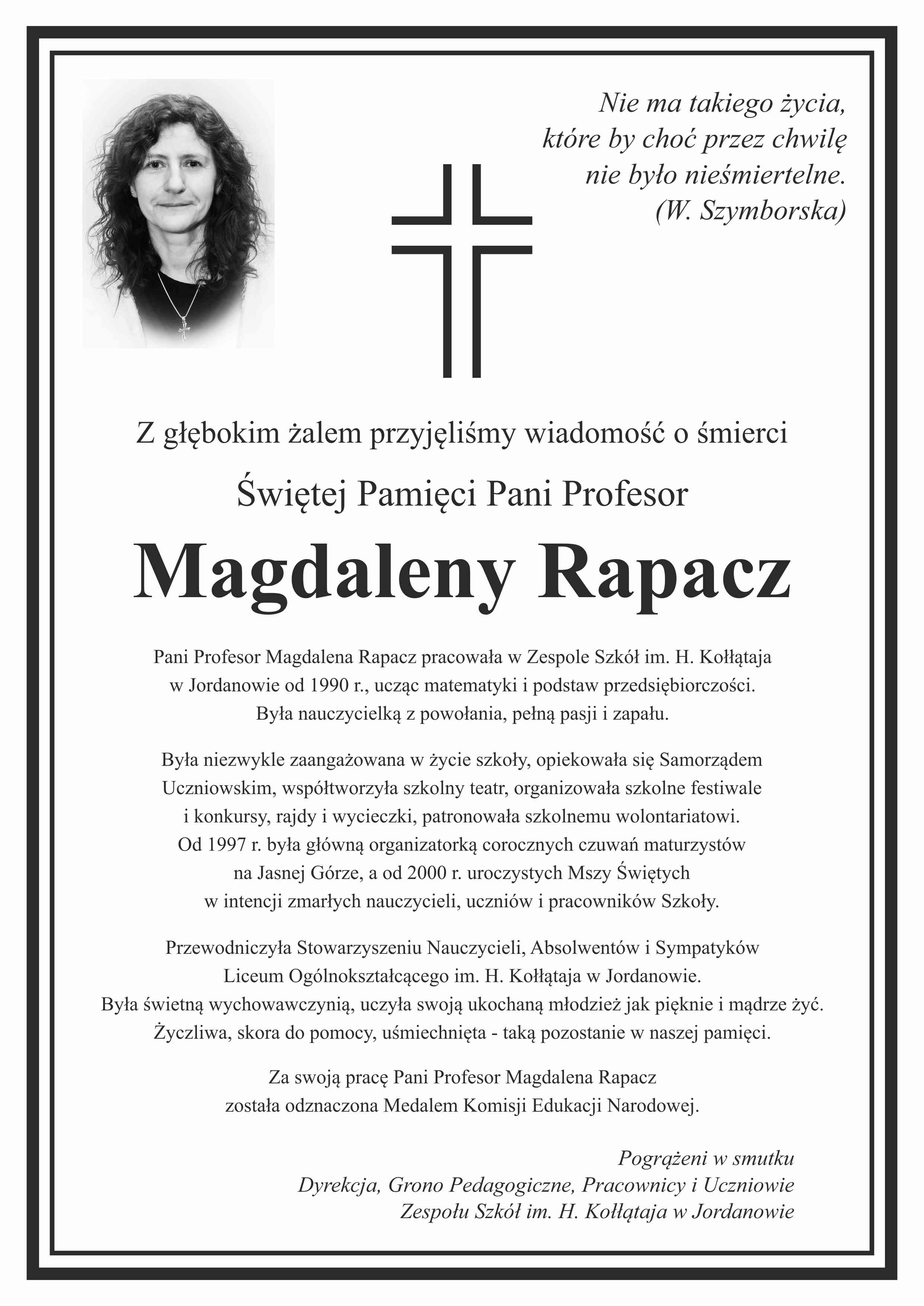 Nie ma takiego życia,
które by choć przez chwilę
nie było nieśmiertelne.
(W. Szymborska)

Z głębokim żalem przyjęliśmy wiadomość o śmierci

Świętej Pamięci Pani Profesor

Magdaleny Rapacz

Pani Profesor Magdalena Rapacz pracowała w Zespole Szkół im. H. Kołłątaja w Jordanowie od 1990 r., ucząc matematyki i podstaw przedsiębiorczości. Była nauczycielką z powołania, pełną pasji i zapału.

Była niezwykle zaangażowana w życie szkoły, opiekowała się Samorządem Uczniowskim, współtworzyła szkolny teatr, organizowała szkolne festiwale i konkursy, rajdy i wycieczki, patronowała szkolnemu wolontariatowi. Od 1997 r. była główną organizatorką corocznych czuwań maturzystów na Jasnej Górze, a od 2000 r. uroczystych Mszy Świętych w intencji zmarłych nauczycieli, uczniów i pracowników Szkoły.

Przewodniczyła Stowarzyszeniu Nauczycieli, Absolwentów i Sympatyków Liceum Ogólnokształcącego im. H. Kołłątaja w Jordanowie. Była świetną wychowawczynią, uczyła swoją ukochaną młodzież jak pięknie i mądrze żyć. Życzliwa, skora do pomocy, uśmiechnięta - taką pozostanie w naszej pamięci.

Za swoją pracę Pani Profesor Magdalena Rapacz została odznaczona Medalem Komisji Edukacji Narodowej.

Pogrążeni w smutku
Dyrekcja, Grono Pedagogiczne, Pracownicy i Uczniowie
Zespołu Szkół im. H. Kołłątaja w Jordanowie